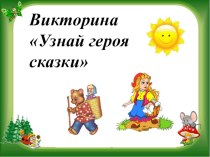 Викторина «Узнай героя сказки»